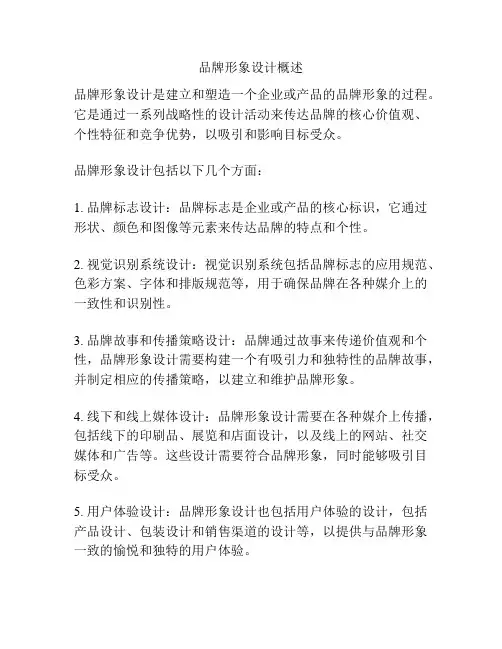 品牌形象设计概述

品牌形象设计是建立和塑造一个企业或产品的品牌形象的过程。它是通过一系列战略性的设计活动来传达品牌的核心价值观、个性特征和竞争优势，以吸引和影响目标受众。

品牌形象设计包括以下几个方面：

1. 品牌标志设计：品牌标志是企业或产品的核心标识，它通过形状、颜色和图像等元素来传达品牌的特点和个性。

2. 视觉识别系统设计：视觉识别系统包括品牌标志的应用规范、色彩方案、字体和排版规范等，用于确保品牌在各种媒介上的一致性和识别性。

3. 品牌故事和传播策略设计：品牌通过故事来传递价值观和个性，品牌形象设计需要构建一个有吸引力和独特性的品牌故事，并制定相应的传播策略，以建立和维护品牌形象。

4. 线下和线上媒体设计：品牌形象设计需要在各种媒介上传播，包括线下的印刷品、展览和店面设计，以及线上的网站、社交媒体和广告等。这些设计需要符合品牌形象，同时能够吸引目标受众。

5. 用户体验设计：品牌形象设计也包括用户体验的设计，包括产品设计、包装设计和销售渠道的设计等，以提供与品牌形象一致的愉悦和独特的用户体验。